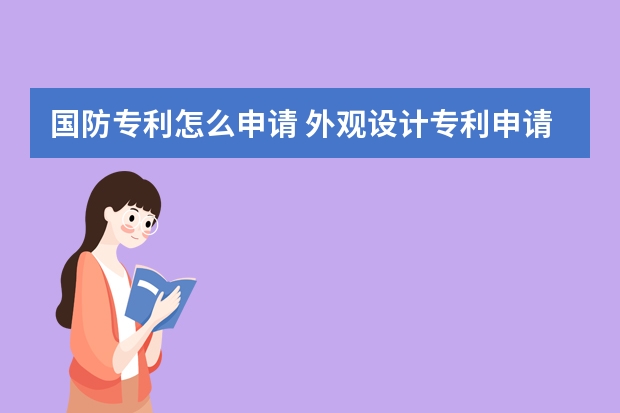 国防专利怎么申请 外观设计专利申请